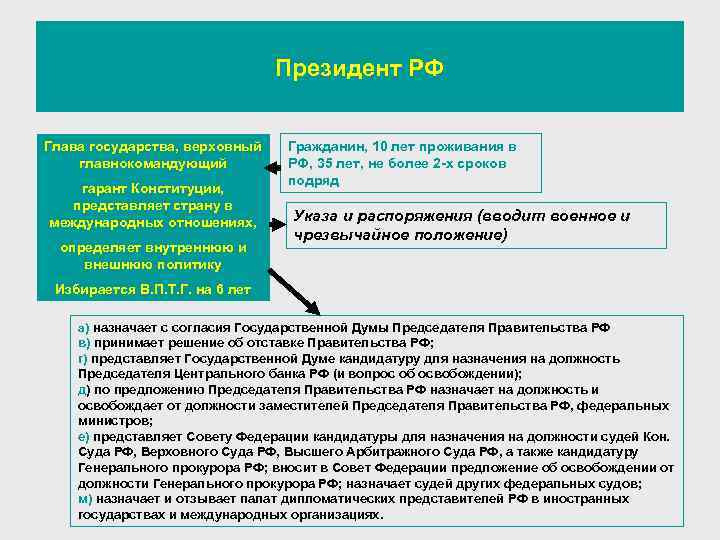 Президент РФ

Глава государства, верховный главнокомандующий

гарант Конституции, представляет страну в международных отношениях,

определяет внутреннюю и внешнюю политику

Избирается В.П.Т.Г. на 6 лет

Гражданин, 10 лет проживания в РФ, 35 лет, не более 2-х сроков подряд

Указа и распоряжения (вводит военное и чрезвычайное положение)

а) назначает с согласия Государственной Думы Председателя Правительства РФ
в) принимает решение об отставке Правительства РФ;
г) представляет Государственной Думе кандидатуру для назначения на должность Председателя Центрального банка РФ (и вопрос об освобождении);
д) по предложению Председателя Правительства РФ назначает на должность и освобождает от должности заместителей Председателя Правительства РФ, федеральных министров;
е) представляет Совету Федерации кандидатуры для назначения на должности судей Кон. Суда РФ, Верховного Суда РФ, Высшего Арбитражного Суда РФ, а также кандидатуру Генерального прокурора РФ; вносит в Совет Федерации предложение об освобождении от должности Генерального прокурора РФ; назначает судей других федеральных судов;
м) назначает и отзывает палат дипломатических представителей РФ в иностранных государствах и международных организациях.